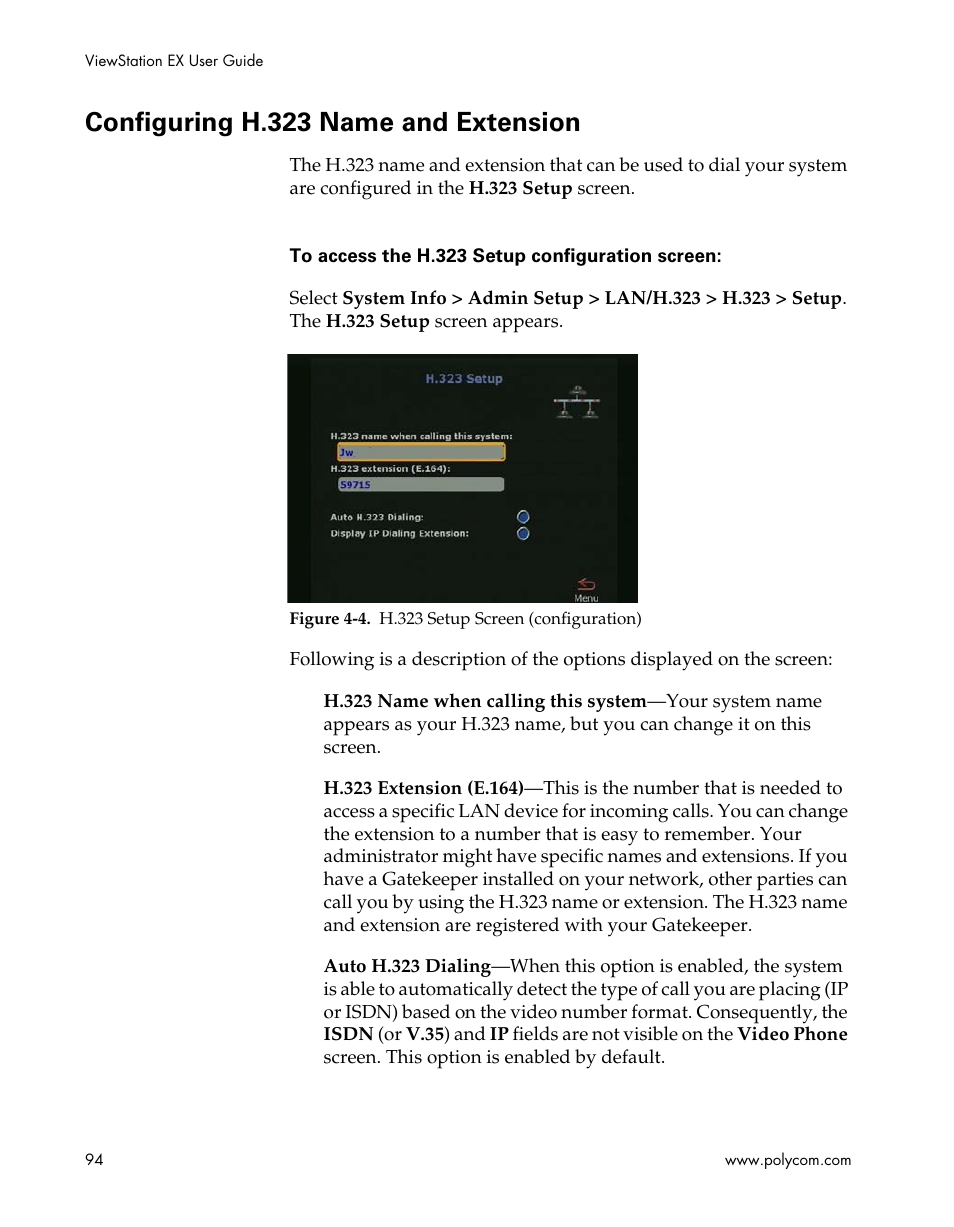 ViewStation EX User Guide

Configuring H.323 Name and Extension

The H.323 name and extension that can be used to dial your system are configured in the H.323 Setup screen.

To access the H.323 Setup configuration screen:

Select System Info > Admin Setup > LAN/H.323 > H.323 > Setup. The H.323 Setup screen appears.

H.323 Setup

H.323 name when calling this system:

Jw

H.323 extension (E.164):

59715

Auto H.323 Dialing:

Display IP Dialing Extension:

Menu

Figure 4-4. H.323 Setup Screen (configuration)

Following is a description of the options displayed on the screen:

H.323 Name when calling this system—Your system name appears as your H.323 name, but you can change it on this screen.

H.323 Extension (E.164)—This is the number that is needed to access a specific LAN device for incoming calls. You can change the extension to a number that is easy to remember. Your administrator might have specific names and extensions. If you have a Gatekeeper installed on your network, other parties can call you by using the H.323 name or extension. The H.323 name and extension are registered with your Gatekeeper.

Auto H.323 Dialing—When this option is enabled, the system is able to automatically detect the type of call you are placing (IP or ISDN) based on the video number format. Consequently, the ISDN (or V.35) and IP fields are not visible on the Video Phone screen. This option is enabled by default.

94

www.polycom.com